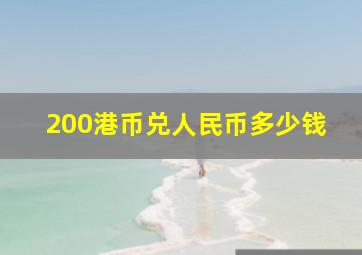 200港币兑人民币多少钱